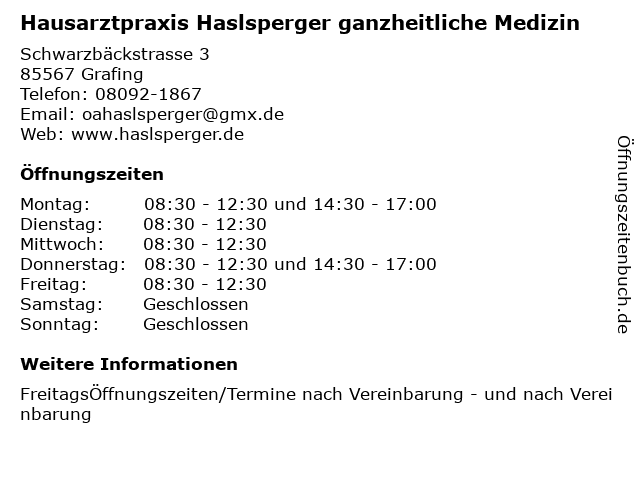 Hausarztpraxis Haslsperger ganzheitliche Medizin

Schwarzbäckstrasse 3
85567 Grafing
Telefon: 08092-1867
Email: oahaslsperger@gmx.de
Web: www.haslsperger.de

Öffnungszeiten

| | |
|---|---|
| Montag: | 08:30 - 12:30 und 14:30 - 17:00 |
| Dienstag: | 08:30 - 12:30 |
| Mittwoch: | 08:30 - 12:30 |
| Donnerstag: | 08:30 - 12:30 und 14:30 - 17:00 |
| Freitag: | 08:30 - 12:30 |
| Samstag: | Geschlossen |
| Sonntag: | Geschlossen |

Weitere Informationen

FreitagsÖffnungszeiten/Termine nach Vereinbarung - und nach Vereinbarung

Öffnungszeitenbuch.de